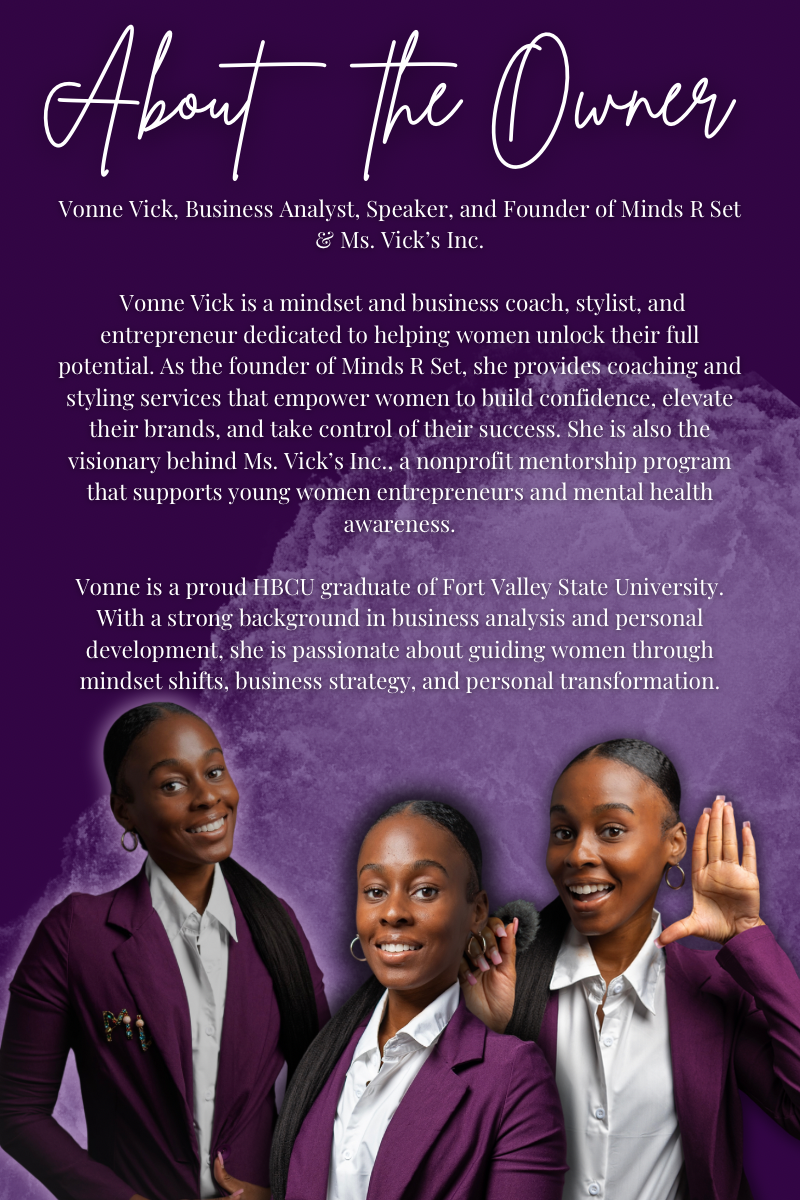 About the Owner

Vonne Vick, Business Analyst, Speaker, and Founder of Minds R Set & Ms. Vick's Inc.

Vonne Vick is a mindset and business coach, stylist, and entrepreneur dedicated to helping women unlock their full potential. As the founder of Minds R Set, she provides coaching and styling services that empower women to build confidence, elevate their brands, and take control of their success. She is also the visionary behind Ms. Vick's Inc., a nonprofit mentorship program that supports young women entrepreneurs and mental health awareness.

Vonne is a proud HBCU graduate of Fort Valley State University. With a strong background in business analysis and personal development, she is passionate about guiding women through mindset shifts, business strategy, and personal transformation.